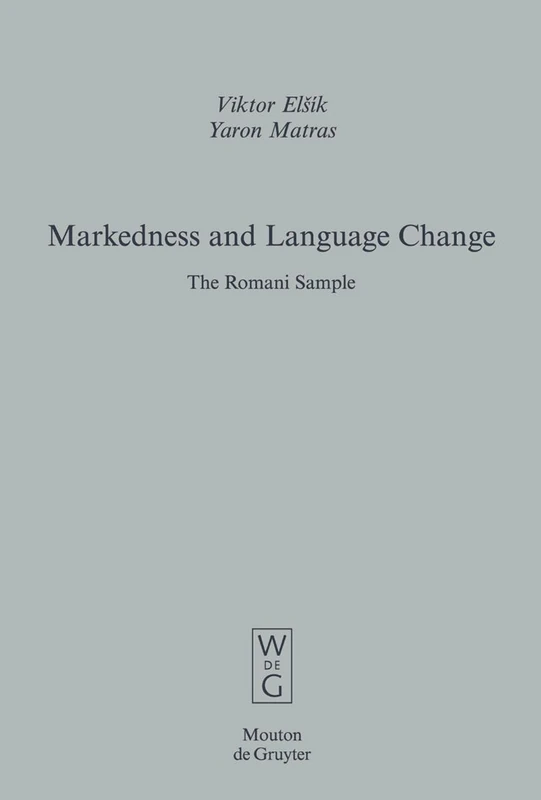 Viktor Elšík
Yaron Matras

Markedness and Language Change

The Romani Sample

W
DE
G

Mouton
de Gruyter